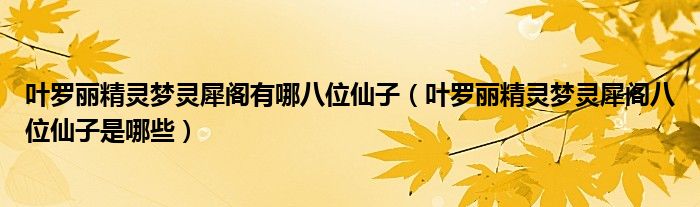 叶罗丽精灵梦灵犀阁有哪八位仙子（叶罗丽精灵梦灵犀阁八位仙子是哪些）